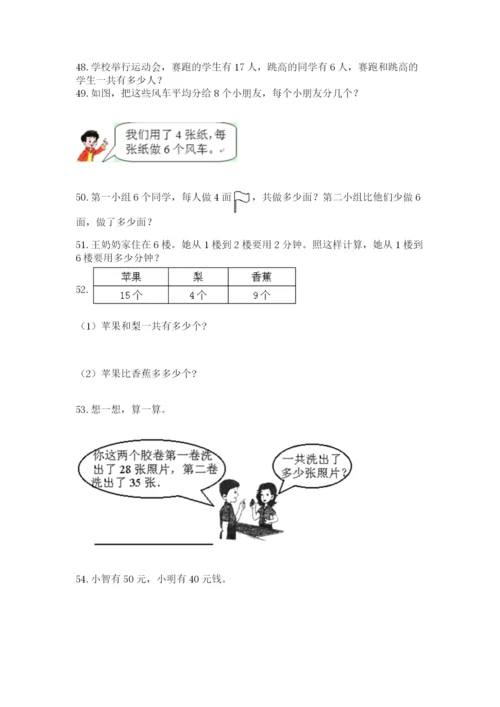 48. 学校举行运动会，赛跑的学生有 17 人，跳高的同学有 6 人，赛跑和跳高的学生一共有多少人？

49. 如图，把这些风车平均分给 8 个小朋友，每个小朋友分几个？

我们用了 4 张纸，每张纸做 6 个风车。

50. 第一小组 6 个同学，每人做 4 面，共做多少面？第二小组比他们少做 6 面，做了多少面？

51. 王奶奶家住在 6 楼。她从 1 楼到 2 楼要用 2 分钟。照这样计算，她从 1 楼到 6 楼要用多少分钟？

52.

| 苹果 | 梨 | 香蕉 |
|---|---|---|
| 15 个 | 4 个 | 9 个 |

（1）苹果和梨一共有多少个？

（2）苹果比香蕉多多少个？

53. 想一想，算一算。

你这两个胶卷第一卷洗出了 28 张照片，第二卷洗出了 35 张。

一共洗出了多少张照片？

54. 小智有 50 元，小明有 40 元钱。